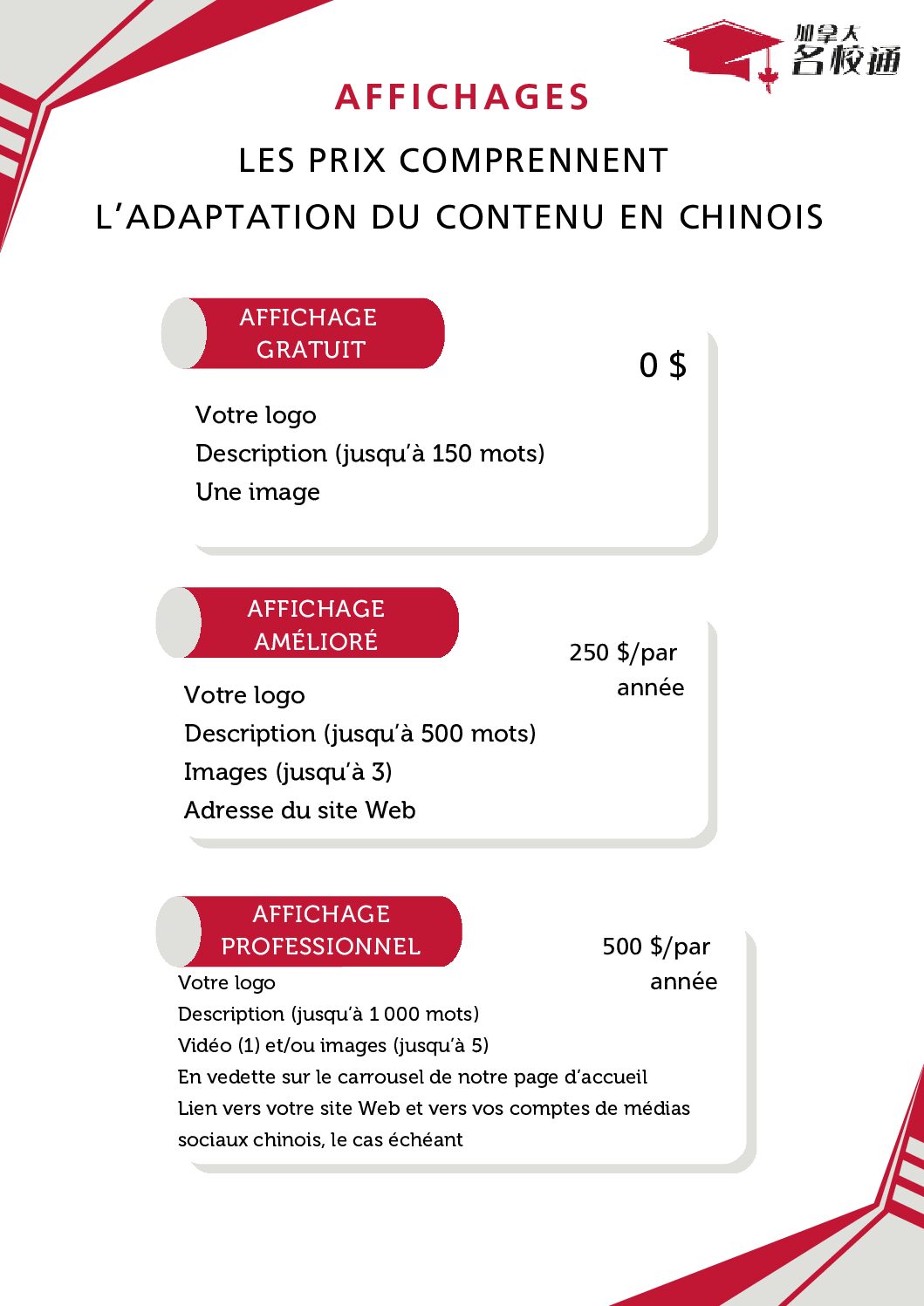 加拿大
名校通

AFFICHAGES

LES PRIX COMPRENNENT

L'ADAPTATION DU CONTENU EN CHINOIS

AFFICHAGE
GRATUIT

0 $

Votre logo
Description (jusqu'à 150 mots)
Une image

AFFICHAGE
AMÉLIORÉ

250 $/par année

Votre logo
Description (jusqu'à 500 mots)
Images (jusqu'à 3)
Adresse du site Web

AFFICHAGE
PROFESSIONNEL

500 $/par année

Votre logo
Description (jusqu'à 1 000 mots)
Vidéo (1) et/ou images (jusqu'à 5)
En vedette sur le carrousel de notre page d'accueil
Lien vers votre site Web et vers vos comptes de médias sociaux chinois, le cas échéant